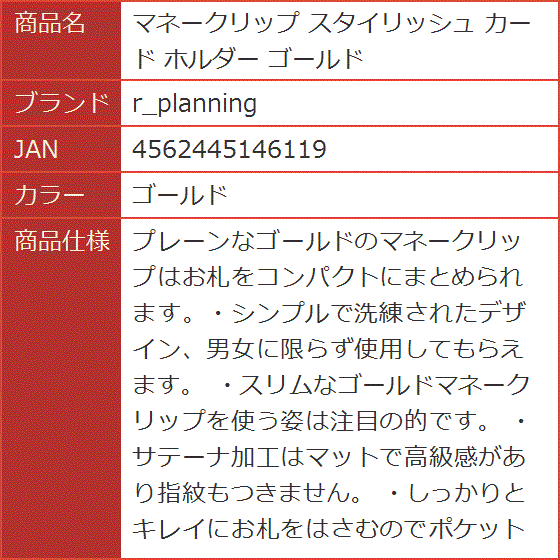 | 商品名 | マネークリップ スタイリッシュ カード ホルダー ゴールド |
|---|---|
| ブランド | r_planning |
| JAN | 4562445146119 |
| カラー | ゴールド |
| 商品仕様 | プレーンなゴールドのマネークリップはお札をコンパクトにまとめられます。・シンプルで洗練されたデザイン、男女に限らず使用してもらえます。 ・スリムなゴールドマネークリップを使う姿は注目の的です。 ・サテーナ加工はマットで高級感があり指紋もつきません。 ・しっかりとキレイにお札をはさむのでポケット |